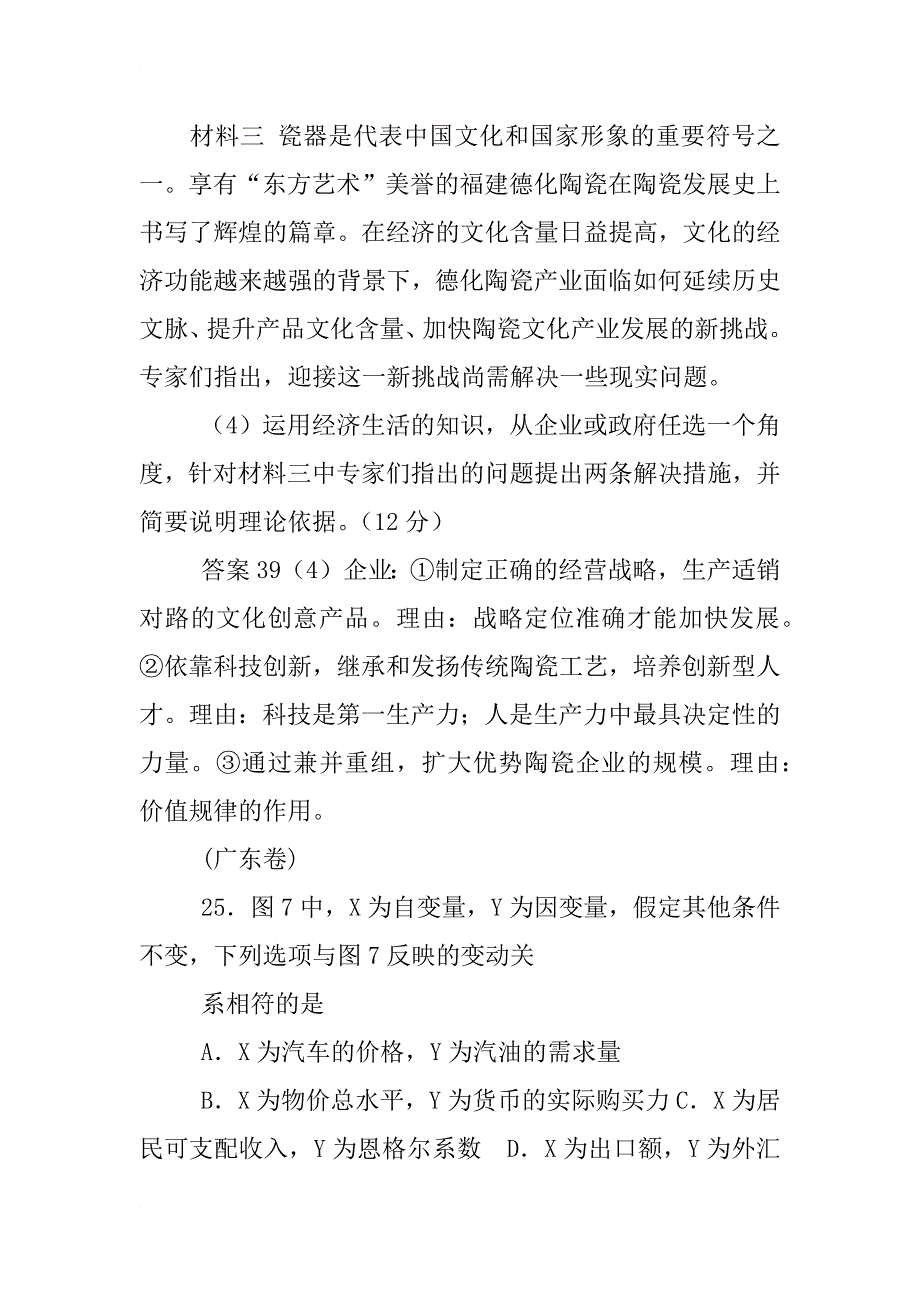 材料三 瓷器是代表中国文化和国家形象的重要符号之一。享有“东方艺术”美誉的福建德化陶瓷在陶瓷发展史上书写了辉煌的篇章。在经济的文化含量日益提高，文化的经济功能越来越强的背景下，德化陶瓷产业面临如何延续历史文脉、提升产品文化含量、加快陶瓷文化产业发展的新挑战。专家们指出，迎接这一新挑战尚需解决一些现实问题。

（4）运用经济生活的知识，从企业或政府任选一个角度，针对材料三中专家们指出的问题提出两条解决措施，并简要说明理论依据。（12 分）

答案 39（4）企业：①制定正确的经营战略，生产适销对路的文化创意产品。理由：战略定位准确才能加快发展。②依靠科技创新，继承和发扬传统陶瓷工艺，培养创新型人才。理由：科技是第一生产力；人是生产力中最具决定性的力量。③通过兼并重组，扩大优势陶瓷企业的规模。理由：价值规律的作用。

(广东卷)

25．图 7 中，X 为自变量，Y 为因变量，假定其他条件不变，下列选项与图 7 反映的变动关

系相符的是

A．X 为汽车的价格，Y 为汽油的需求量

B．X 为物价总水平，Y 为货币的实际购买力 C．X 为居民可支配收入，Y 为恩格尔系数 D．X 为出口额，Y 为外汇